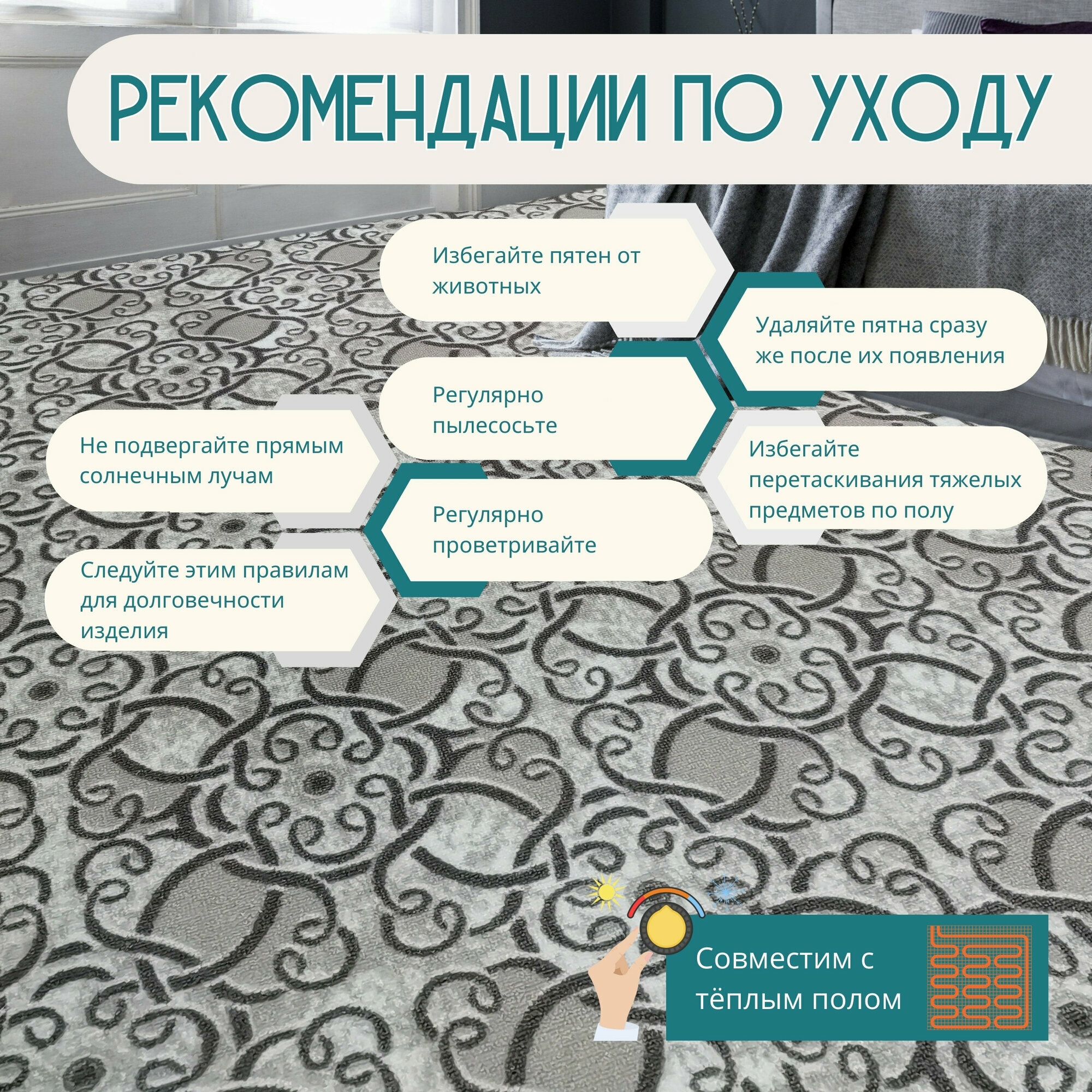 РЕКОМЕНДАЦИИ ПО УХОДУ

Избегайте пятен от животных

Удаляйте пятна сразу же после их появления

Регулярно пылесосьте

Не подвергайте прямым солнечным лучам

Избегайте перетаскивания тяжелых предметов по полу

Регулярно проветривайте

Следуйте этим правилам для долговечности изделия

Совместим с тёплым полом